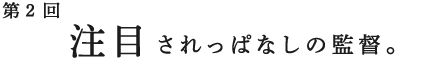 第２回

注目されっぱなしの監督。